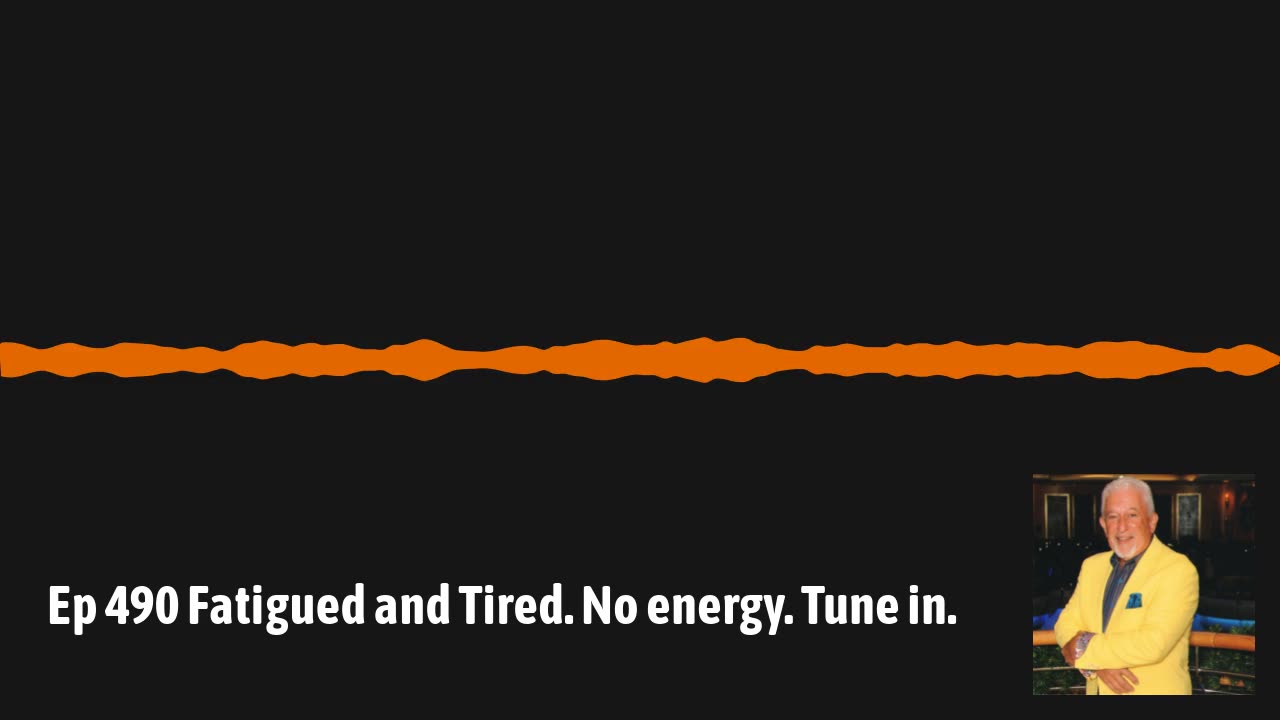 Ep 490 Fatigued and Tired. No energy. Tune in.